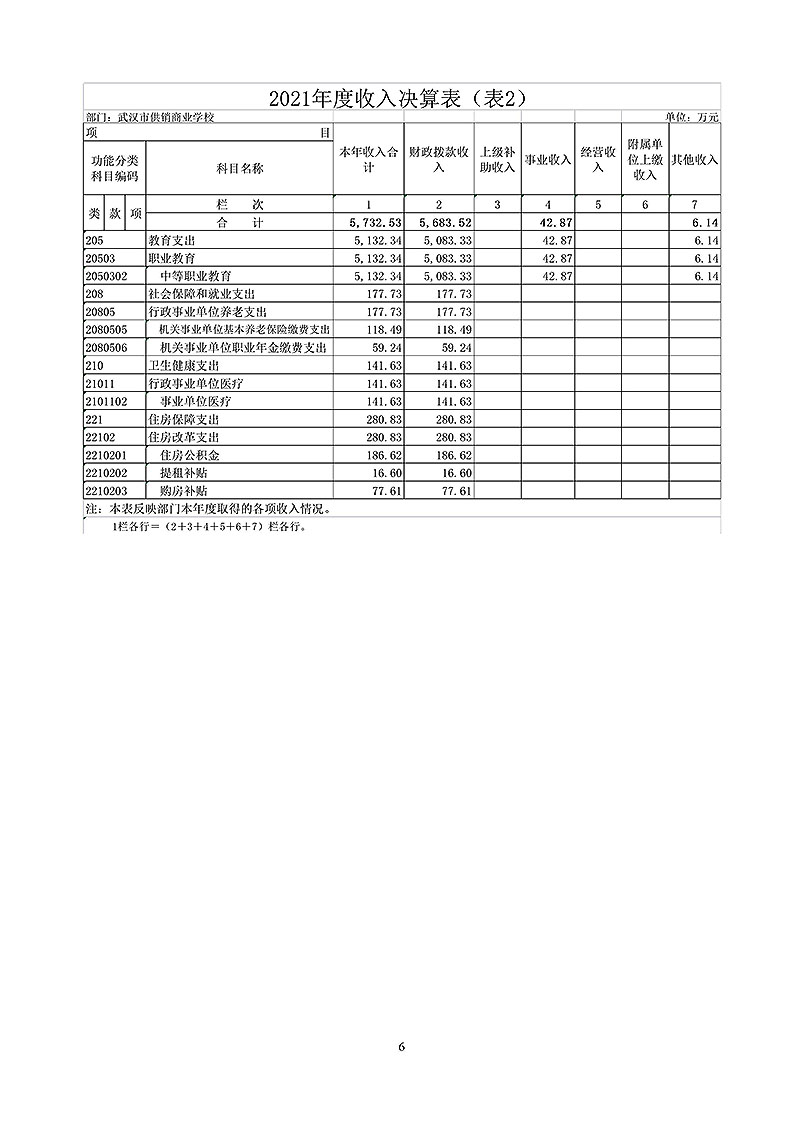 2021年度收入决算表（表2）

部门：武汉市供销商业学校 单位：万元

| 项 目 | | 本年收入合计 | 财政拨款收入 | 上级补助收入 | 事业收入 | 经营收入 | 附属单位上缴收入 | 其他收入 |
|---|---|---|---|---|---|---|---|---|
| 功能分类科目编码 | 科目名称 | | | | | | | |
| 类 款 项 | 栏 次 | 1 | 2 | 3 | 4 | 5 | 6 | 7 |
| | 合 计 | 5,732.53 | 5,683.52 | | 42.87 | | | 6.14 |
| 205 | 教育支出 | 5,132.34 | 5,083.33 | | 42.87 | | | 6.14 |
| 20503 | 职业教育 | 5,132.34 | 5,083.33 | | 42.87 | | | 6.14 |
| 2050302 | 中等职业教育 | 5,132.34 | 5,083.33 | | 42.87 | | | 6.14 |
| 208 | 社会保障和就业支出 | 177.73 | 177.73 | | | | | |
| 20805 | 行政事业单位养老支出 | 177.73 | 177.73 | | | | | |
| 2080505 | 机关事业单位基本养老保险缴费支出 | 118.49 | 118.49 | | | | | |
| 2080506 | 机关事业单位职业年金缴费支出 | 59.24 | 59.24 | | | | | |
| 210 | 卫生健康支出 | 141.63 | 141.63 | | | | | |
| 21011 | 行政事业单位医疗 | 141.63 | 141.63 | | | | | |
| 2101102 | 事业单位医疗 | 141.63 | 141.63 | | | | | |
| 221 | 住房保障支出 | 280.83 | 280.83 | | | | | |
| 22102 | 住房改革支出 | 280.83 | 280.83 | | | | | |
| 2210201 | 住房公积金 | 186.62 | 186.62 | | | | | |
| 2210202 | 提租补贴 | 16.60 | 16.60 | | | | | |
| 2210203 | 购房补贴 | 77.61 | 77.61 | | | | | |

注：本表反映部门本年度取得的各项收入情况。
1栏各行＝（2+3+4+5+6+7）栏各行。

6